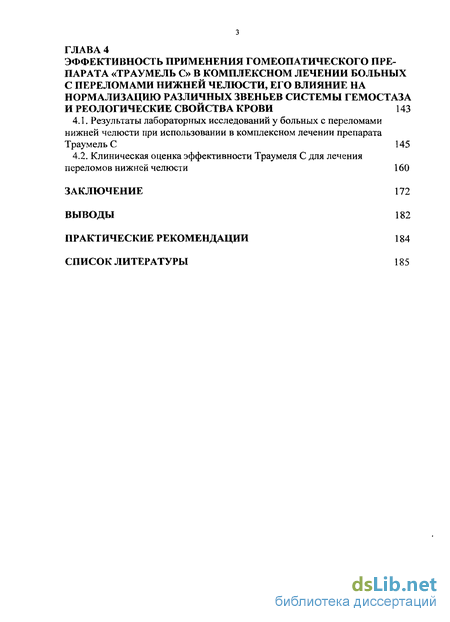 3

ГЛАВА 4
ЭФФЕКТИВНОСТЬ ПРИМЕНЕНИЯ ГОМЕОПАТИЧЕСКОГО ПРЕПАРАТА «ТРАУМЕЛЬ С» В КОМПЛЕКСНОМ ЛЕЧЕНИИ БОЛЬНЫХ С ПЕРЕЛОМАМИ НИЖНЕЙ ЧЕЛЮСТИ, ЕГО ВЛИЯНИЕ НА НОРМАЛИЗАЦИЮ РАЗЛИЧНЫХ ЗВЕНЬЕВ СИСТЕМЫ ГЕМОСТАЗА И РЕОЛОГИЧЕСКИЕ СВОЙСТВА КРОВИ 143

4.1. Результаты лабораторных исследований у больных с переломами нижней челюсти при использовании в комплексном лечении препарата Траумель С 145

4.2. Клиническая оценка эффективности Траумеля С для лечения переломов нижней челюсти 160

ЗАКЛЮЧЕНИЕ 172

ВЫВОДЫ 182

ПРАКТИЧЕСКИЕ РЕКОМЕНДАЦИИ 184

СПИСОК ЛИТЕРАТУРЫ 185

dsLib.net
библиотека диссертаций